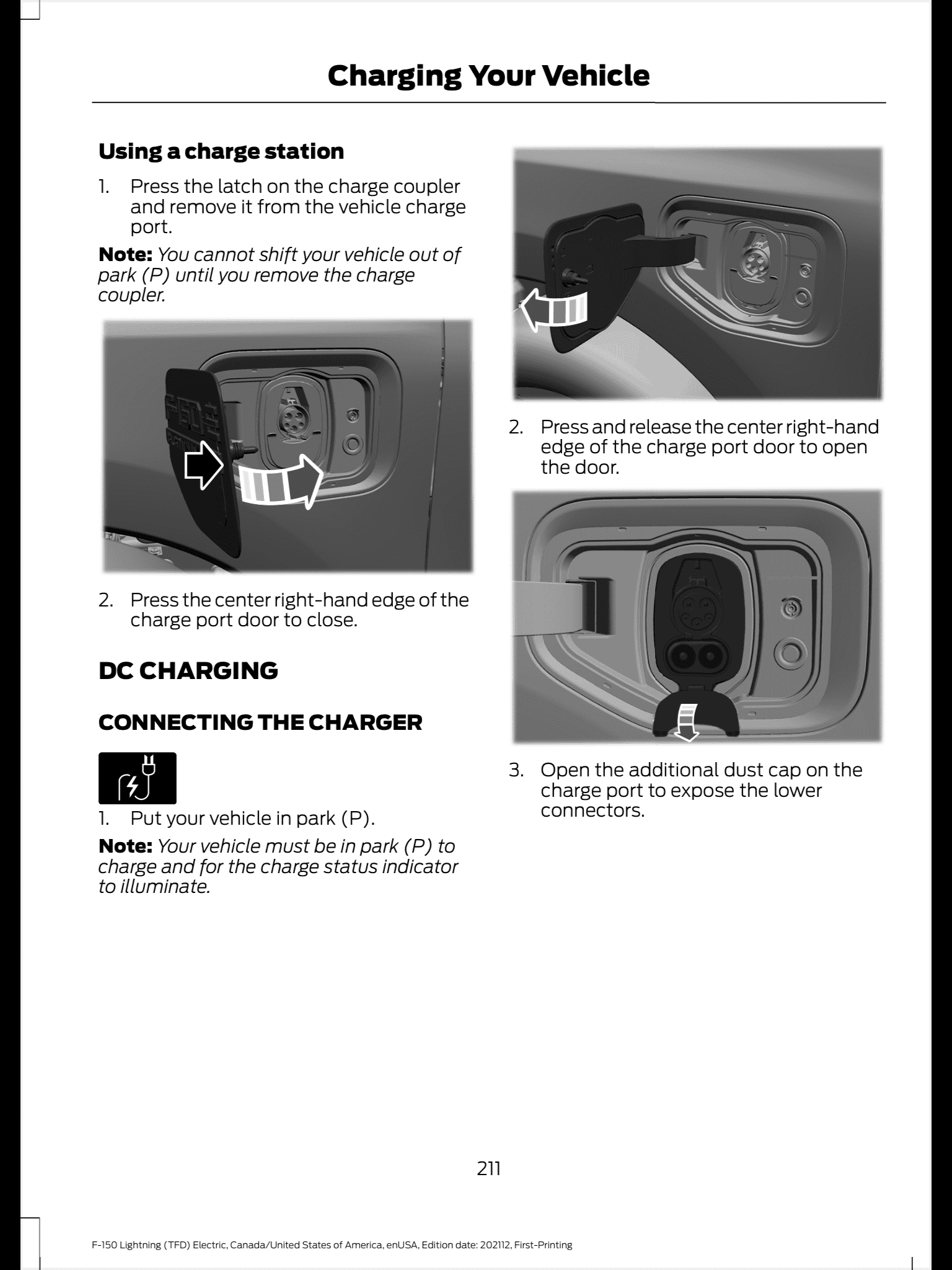 Charging Your Vehicle

Using a charge station

1. Press the latch on the charge coupler and remove it from the vehicle charge port.

Note: You cannot shift your vehicle out of park (P) until you remove the charge coupler.

2. Press the center right-hand edge of the charge port door to close.

DC CHARGING

CONNECTING THE CHARGER

1. Put your vehicle in park (P).

Note: Your vehicle must be in park (P) to charge and for the charge status indicator to illuminate.

2. Press and release the center right-hand edge of the charge port door to open the door.

3. Open the additional dust cap on the charge port to expose the lower connectors.

211

F-150 Lightning (TFD) Electric, Canada/United States of America, enUSA, Edition date: 202112, First-Printing